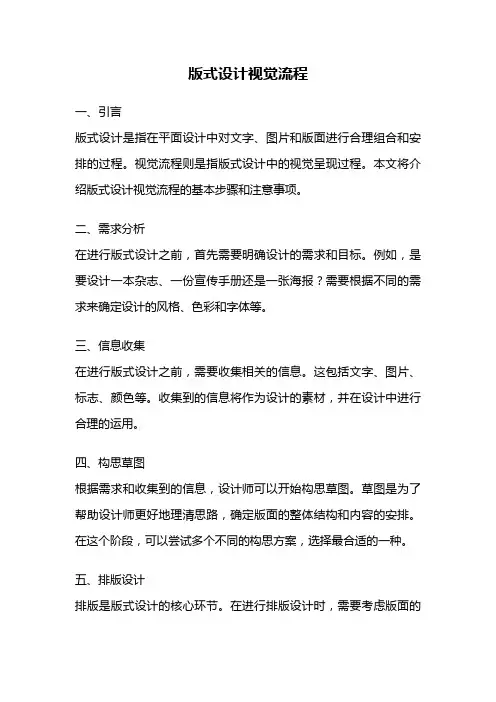 版式设计视觉流程

一、引言

版式设计是指在平面设计中对文字、图片和版面进行合理组合和安排的过程。视觉流程则是指版式设计中的视觉呈现过程。本文将介绍版式设计视觉流程的基本步骤和注意事项。

二、需求分析

在进行版式设计之前，首先需要明确设计的需求和目标。例如，是要设计一本杂志、一份宣传手册还是一张海报？需要根据不同的需求来确定设计的风格、色彩和字体等。

三、信息收集

在进行版式设计之前，需要收集相关的信息。这包括文字、图片、标志、颜色等。收集到的信息将作为设计的素材，并在设计中进行合理的运用。

四、构思草图

根据需求和收集到的信息，设计师可以开始构思草图。草图是为了帮助设计师更好地理清思路，确定版面的整体结构和内容的安排。在这个阶段，可以尝试多个不同的构思方案，选择最合适的一种。

五、排版设计

排版是版式设计的核心环节。在进行排版设计时，需要考虑版面的